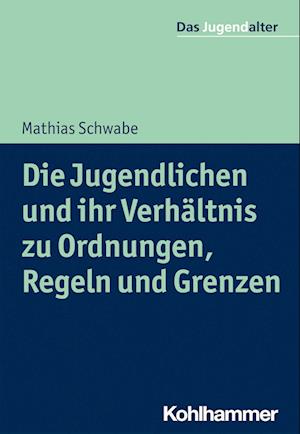 Das Jugendalter

Mathias Schwabe

Die Jugendlichen und ihr Verhältnis zu Ordnungen, Regeln und Grenzen

Kohlhammer